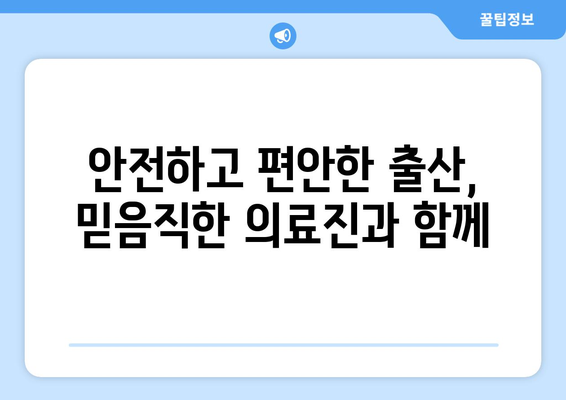 꿀팁정보

안전하고 편안한 출산, 믿음직한 의료진과 함께